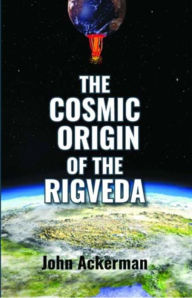 THE COSMIC ORIGIN OF THE RIGVEDA

John Ackerman